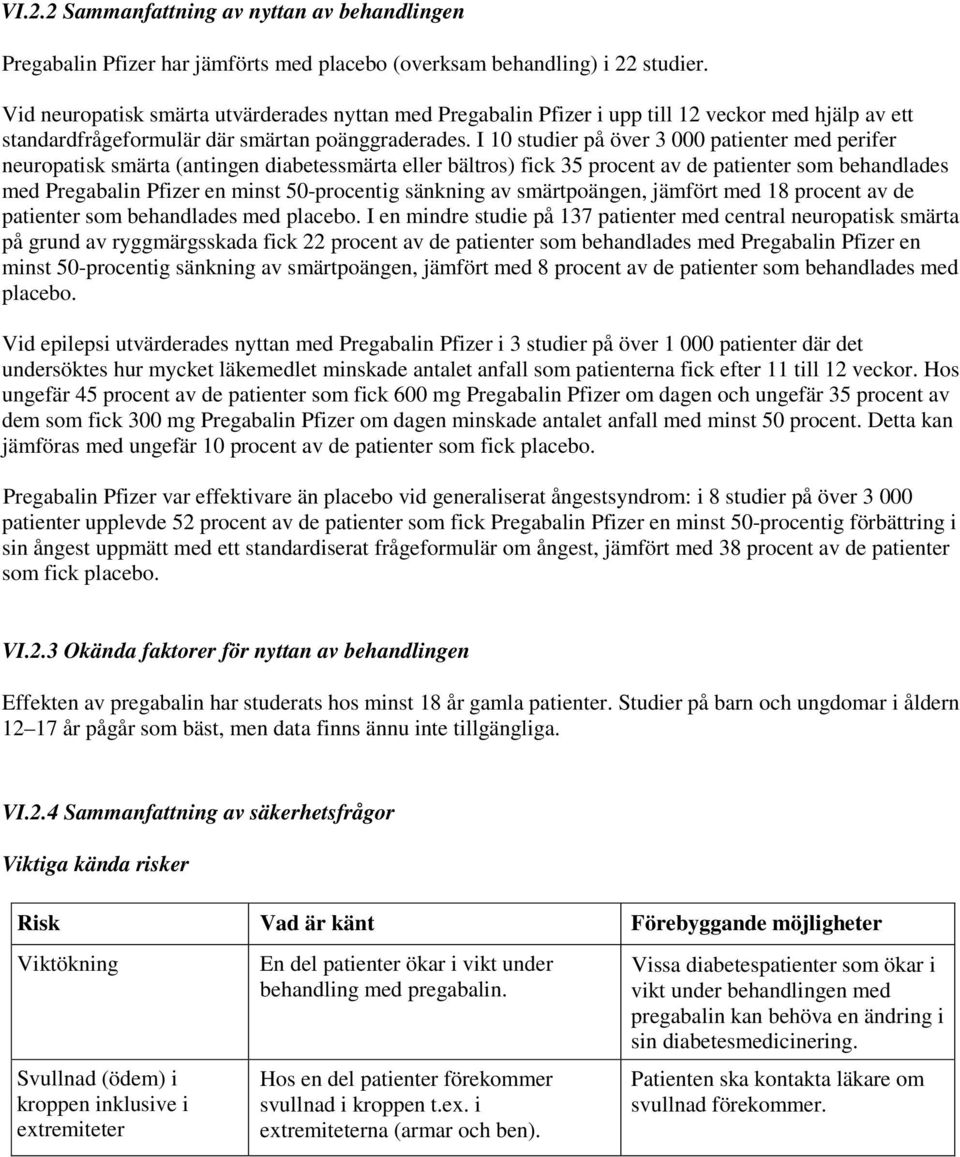 VI.2.2 Sammanfattning av nyttan av behandlingen

Pregabalin Pfizer har jämförts med placebo (overksam behandling) i 22 studier.

Vid neuropatisk smärta utvärderades nyttan med Pregabalin Pfizer i upp till 12 veckor med hjälp av ett standardfrågeformulär där smärtan poänggraderades. I 10 studier på över 3 000 patienter med perifer neuropatisk smärta (antingen diabetessmärta eller bältros) fick 35 procent av de patienter som behandlades med Pregabalin Pfizer en minst 50-procentig sänkning av smärtpoängen, jämfört med 18 procent av de patienter som behandlades med placebo. I en mindre studie på 137 patienter med central neuropatisk smärta på grund av ryggmärgsskada fick 22 procent av de patienter som behandlades med Pregabalin Pfizer en minst 50-procentig sänkning av smärtpoängen, jämfört med 8 procent av de patienter som behandlades med placebo.

Vid epilepsi utvärderades nyttan med Pregabalin Pfizer i 3 studier på över 1 000 patienter där det undersöktes hur mycket läkemedlet minskade antalet anfall som patienterna fick efter 11 till 12 veckor. Hos ungefär 45 procent av de patienter som fick 600 mg Pregabalin Pfizer om dagen och ungefär 35 procent av dem som fick 300 mg Pregabalin Pfizer om dagen minskade antalet anfall med minst 50 procent. Detta kan jämföras med ungefär 10 procent av de patienter som fick placebo.

Pregabalin Pfizer var effektivare än placebo vid generaliserat ångestsyndrom: i 8 studier på över 3 000 patienter upplevde 52 procent av de patienter som fick Pregabalin Pfizer en minst 50-procentig förbättring i sin ångest uppmätt med ett standardiserat frågeformulär om ångest, jämfört med 38 procent av de patienter som fick placebo.

VI.2.3 Okända faktorer för nyttan av behandlingen

Effekten av pregabalin har studerats hos minst 18 år gamla patienter. Studier på barn och ungdomar i åldern 12–17 år pågår som bäst, men data finns ännu inte tillgängliga.

VI.2.4 Sammanfattning av säkerhetsfrågor

Viktiga kända risker

| Risk | Vad är känt | Förebyggande möjligheter |
|---|---|---|
| Viktökning | En del patienter ökar i vikt under behandling med pregabalin. | Vissa diabetespatienter som ökar i vikt under behandlingen med pregabalin kan behöva en ändring i sin diabetesmedicinering. |
| Svullnad (ödem) i kroppen inklusive i extremiteter | Hos en del patienter förekommer svullnad i kroppen t.ex. i extremiteterna (armar och ben). | Patienten ska kontakta läkare om svullnad förekommer. |